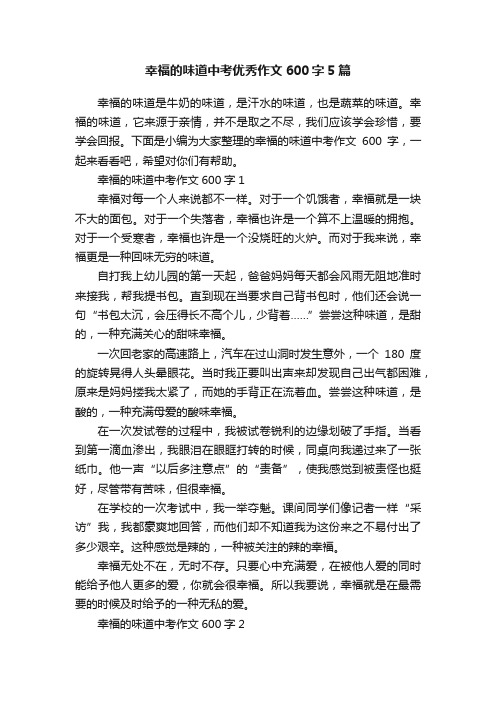 幸福的味道中考优秀作文 600 字 5 篇

幸福的味道是牛奶的味道，是汗水的味道，也是蔬菜的味道。幸福的味道，它来源于亲情，并不是取之不尽，我们应该学会珍惜，要学会回报。下面是小编为大家整理的幸福的味道中考作文 600 字，一起来看看吧，希望对你们有帮助。

幸福的味道中考作文 600 字 1

幸福对每一个人来说都不一样。对于一个饥饿者，幸福就是一块不大的面包。对于一个失落者，幸福也许是一个算不上温暖的拥抱。对于一个受寒者，幸福也许是一个没烧旺的火炉。而对于我来说，幸福更是一种回味无穷的味道。

自打我上幼儿园的第一天起，爸爸妈妈每天都会风雨无阻地准时来接我，帮我提书包。直到现在当要求自己背书包时，他们还会说一句“书包太沉，会压得长不高个儿，少背着……”尝尝这种味道，是甜的，一种充满关心的甜味幸福。

一次回老家的高速路上，汽车在过山洞时发生意外，一个 180 度的旋转晃得人头晕眼花。当时我正要叫出声来却发现自己出气都困难，原来是妈妈搂我太紧了，而她的手背正在流着血。尝尝这种味道，是酸的，一种充满母爱的酸味幸福。

在一次发试卷的过程中，我被试卷锐利的边缘划破了手指。当看到第一滴血渗出，我眼泪在眼眶打转的时候，同桌向我递过来了一张纸巾。他一声“以后多注意点”的“责备”，使我感觉到被责怪也挺好，尽管带有苦味，但很幸福。

在学校的一次考试中，我一举夺魁。课间同学们像记者一样“采访”我，我都豪爽地回答，而他们却不知道我为这份来之不易付出了多少艰辛。这种感觉是辣的，一种被关注的辣的幸福。

幸福无处不在，无时不存。只要心中充满爱，在被他人爱的同时能给予他人更多的爱，你就会很幸福。所以我要说，幸福就是在最需要的时候及时给予的一种无私的爱。

幸福的味道中考作文 600 字 2